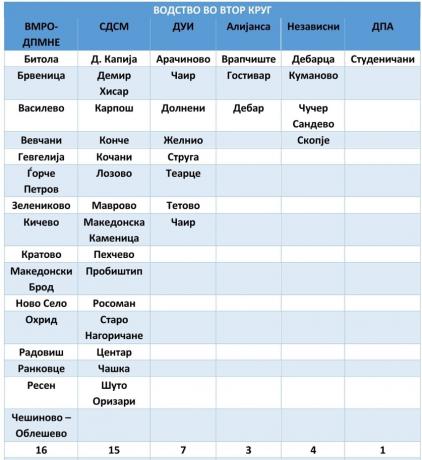 ВОДСТВО ВО ВТОР КРУГ

| ВМРО-ДПМНЕ | СДСМ | ДУИ | Алијанса | Независни | ДПА |
|---|---|---|---|---|---|
| Битола | Д. Капија | Арачиново | Врапчиште | Дебарца | Студеничани |
| Брвеница | Демир Хисар | Чаир | Гостивар | Куманово | |
| Василево | Карпош | Долнени | Дебар | Чучер Сандево | |
| Вевчани | Конче | Желнио | | Скопје | |
| Гевгелија | Кочани | Струга | | | |
| Ѓорче Петров | Лозово | Теарце | | | |
| Зелениково | Маврово | Тетово | | | |
| Кичево | Македонска Каменица | Чаир | | | |
| Кратово | Пехчево | | | | |
| Македонски Брод | Пробиштип | | | | |
| Ново Село | Росоман | | | | |
| Охрид | Старо Нагоричане | | | | |
| Радовиш | Центар | | | | |
| Ранковце | Чашка | | | | |
| Ресен | Шуто Оризари | | | | |
| Чешиново – Облешево | | | | | |
| 16 | 15 | 7 | 3 | 4 | 1 |